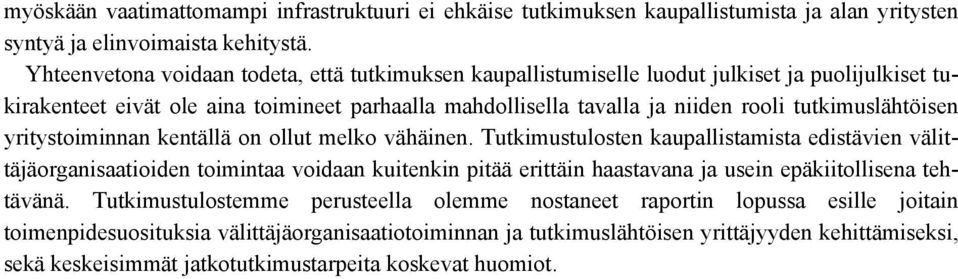 myöskään vaatimattomampi infrastruktuuri ei ehkäise tutkimuksen kaupallistumista ja alan yritysten syntyä ja elinvoimaista kehitystä.

Yhteenvetona voidaan todeta, että tutkimuksen kaupallistumiselle luodut julkiset ja puolijulkiset tukirakenteet eivät ole aina toimineet parhaalla mahdollisella tavalla ja niiden rooli tutkimuslähtöisen yritystoiminnan kentällä on ollut melko vähäinen. Tutkimustulosten kaupallistamista edistävien välittäjäorganisaatioiden toimintaa voidaan kuitenkin pitää erittäin haastavana ja usein epäkiitollisena tehtävänä. Tutkimustulostemme perusteella olemme nostaneet raportin lopussa esille joitain toimenpidesuosituksia välittäjäorganisaatiotoiminnan ja tutkimuslähtöisen yrittäjyyden kehittämiseksi, sekä keskeisimmät jatkotutkimustarpeita koskevat huomiot.